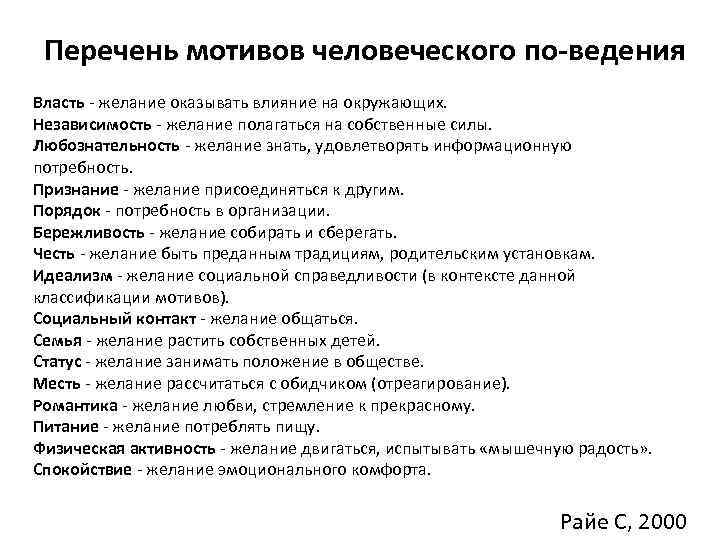 Перечень мотивов человеческого по-ведения

Власть - желание оказывать влияние на окружающих.
Независимость - желание полагаться на собственные силы.
Любознательность - желание знать, удовлетворять информационную потребность.
Признание - желание присоединяться к другим.
Порядок - потребность в организации.
Бережливость - желание собирать и сберегать.
Честь - желание быть преданным традициям, родительским установкам.
Идеализм - желание социальной справедливости (в контексте данной классификации мотивов).
Социальный контакт - желание общаться.
Семья - желание растить собственных детей.
Статус - желание занимать положение в обществе.
Месть - желание рассчитаться с обидчиком (отреагирование).
Романтика - желание любви, стремление к прекрасному.
Питание - желание потреблять пищу.
Физическая активность - желание двигаться, испытывать «мышечную радость».
Спокойствие - желание эмоционального комфорта.

Райе С, 2000